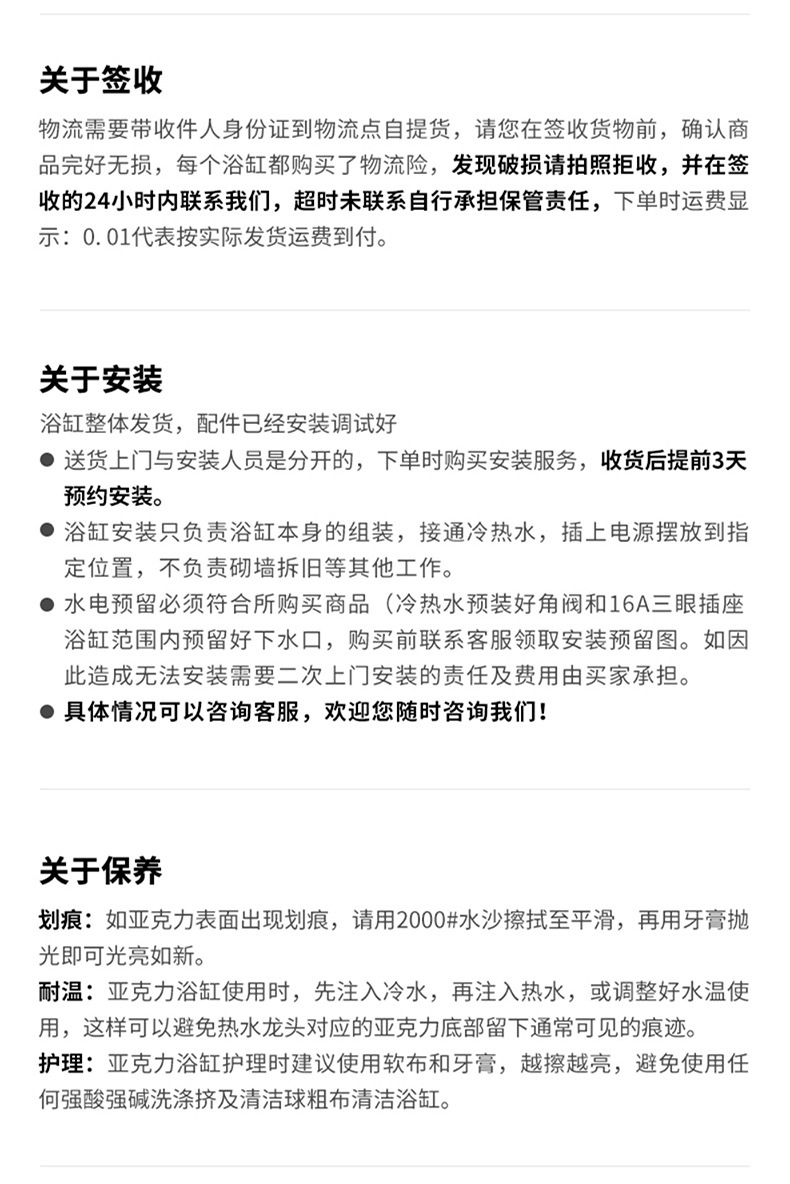 关于签收

物流需要带收件人身份证到物流点自提货，请您在签收货物前，确认商品完好无损，每个浴缸都购买了物流险，发现破损请拍照拒收，并在签收的24小时内联系我们，超时未联系自行承担保管责任，下单时运费显示：0.01代表按实际发货运费到付。

关于安装

浴缸整体发货，配件已经安装调试好

• 送货上门与安装人员是分开的，下单时购买安装服务，收货后提前3天预约安装。
• 浴缸安装只负责浴缸本身的组装，接通冷热水，插上电源摆放到指定位置，不负责砌墙拆旧等其他工作。
• 水电预留必须符合所购买商品（冷热水预装好角阀和16A三眼插座浴缸范围内预留好下水口，购买前联系客服领取安装预留图。如因此造成无法安装需要二次上门安装的责任及费用由买家承担。
• 具体情况可以咨询客服，欢迎您随时咨询我们！

关于保养

划痕：如亚克力表面出现划痕，请用2000#水沙擦拭至平滑，再用牙膏抛光即可光亮如新。
耐温：亚克力浴缸使用时，先注入冷水，再注入热水，或调整好水温使用，这样可以避免热水龙头对应的亚克力底部留下通常可见的痕迹。
护理：亚克力浴缸护理时建议使用软布和牙膏，越擦越亮，避免使用任何强酸强碱洗涤挤及清洁球粗布清洁浴缸。